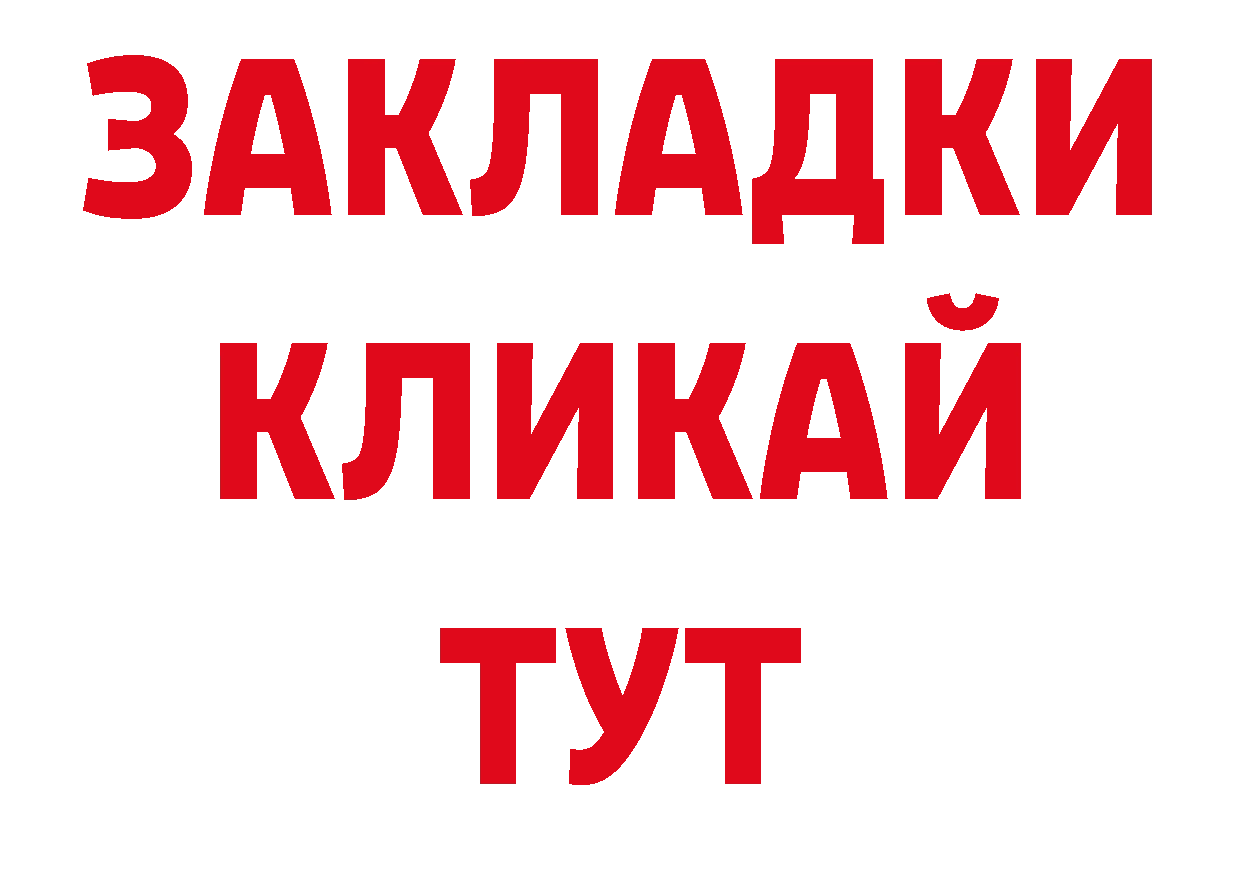 ЗАКЛАДКИ
КЛИКАЙ
ТУТ